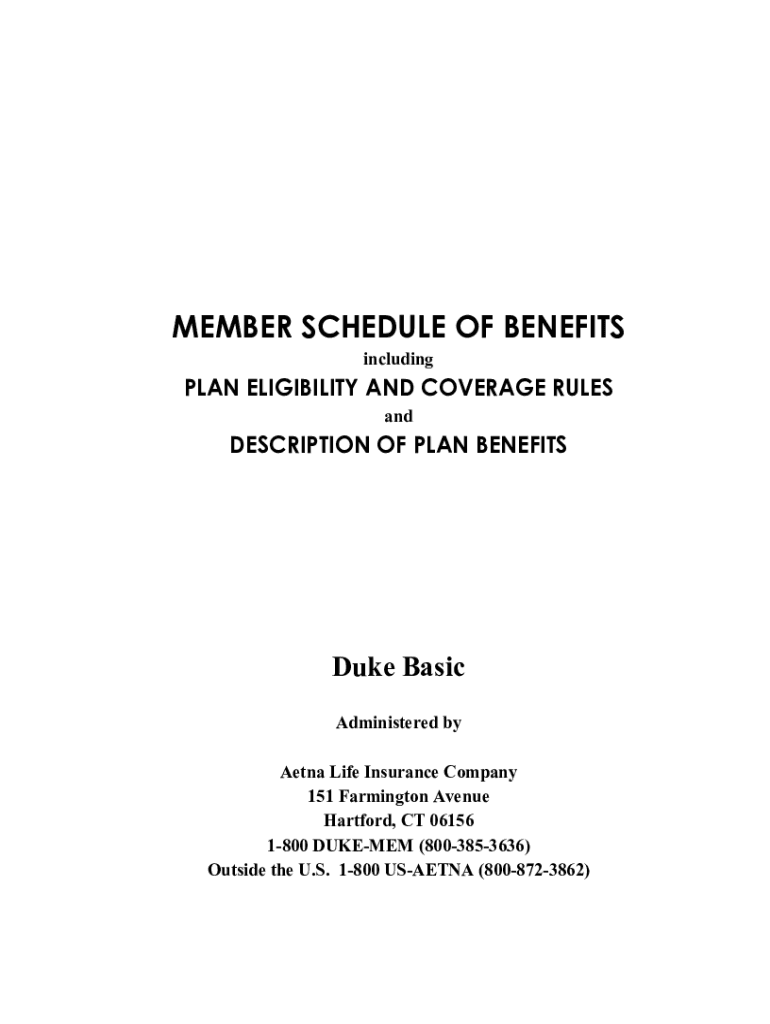 MEMBER SCHEDULE OF BENEFITS

including

PLAN ELIGIBILITY AND COVERAGE RULES

and

DESCRIPTION OF PLAN BENEFITS

Duke Basic

Administered by

Aetna Life Insurance Company
151 Farmington Avenue
Hartford, CT 06156
1-800 DUKE-MEM (800-385-3636)
Outside the U.S. 1-800 US-AETNA (800-872-3862)